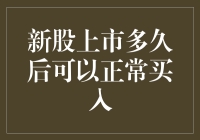 新股上市多久后可以正常买入